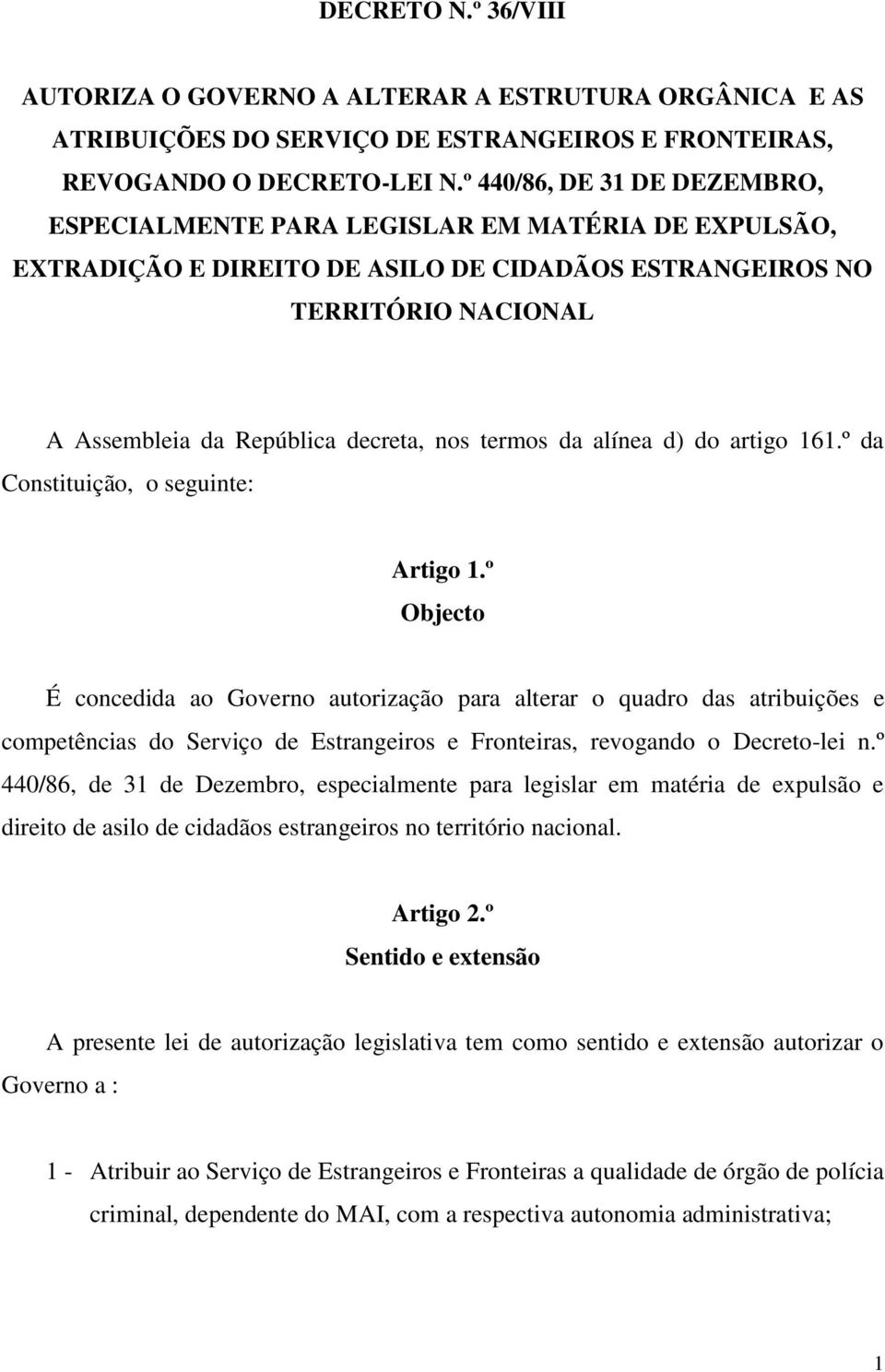 DECRETO N.º 36/VIII

AUTORIZA O GOVERNO A ALTERAR A ESTRUTURA ORGÂNICA E AS ATRIBUIÇÕES DO SERVIÇO DE ESTRANGEIROS E FRONTEIRAS, REVOGANDO O DECRETO-LEI N.º 440/86, DE 31 DE DEZEMBRO, ESPECIALMENTE PARA LEGISLAR EM MATÉRIA DE EXPULSÃO, EXTRADIÇÃO E DIREITO DE ASILO DE CIDADÃOS ESTRANGEIROS NO TERRITÓRIO NACIONAL

A Assembleia da República decreta, nos termos da alínea d) do artigo 161.º da Constituição, o seguinte:

Artigo 1.º
Objecto

É concedida ao Governo autorização para alterar o quadro das atribuições e competências do Serviço de Estrangeiros e Fronteiras, revogando o Decreto-lei n.º 440/86, de 31 de Dezembro, especialmente para legislar em matéria de expulsão e direito de asilo de cidadãos estrangeiros no território nacional.

Artigo 2.º
Sentido e extensão

A presente lei de autorização legislativa tem como sentido e extensão autorizar o Governo a :

1 - Atribuir ao Serviço de Estrangeiros e Fronteiras a qualidade de órgão de polícia criminal, dependente do MAI, com a respectiva autonomia administrativa;

1